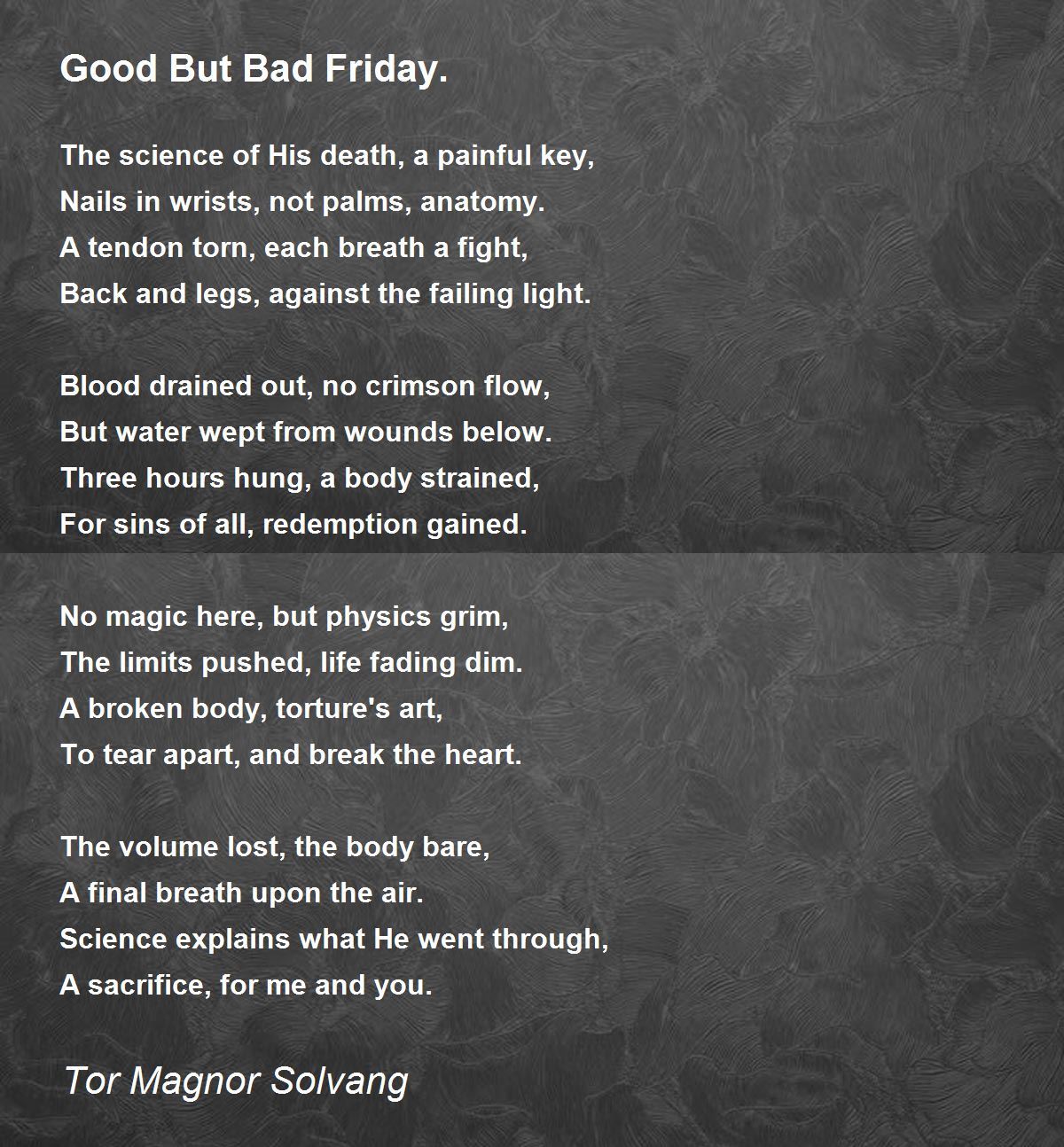 Good But Bad Friday.

The science of His death, a painful key,
Nails in wrists, not palms, anatomy.
A tendon torn, each breath a fight,
Back and legs, against the failing light.

Blood drained out, no crimson flow,
But water wept from wounds below.
Three hours hung, a body strained,
For sins of all, redemption gained.

No magic here, but physics grim,
The limits pushed, life fading dim.
A broken body, torture's art,
To tear apart, and break the heart.

The volume lost, the body bare,
A final breath upon the air.
Science explains what He went through,
A sacrifice, for me and you.

Tor Magnor Solvang